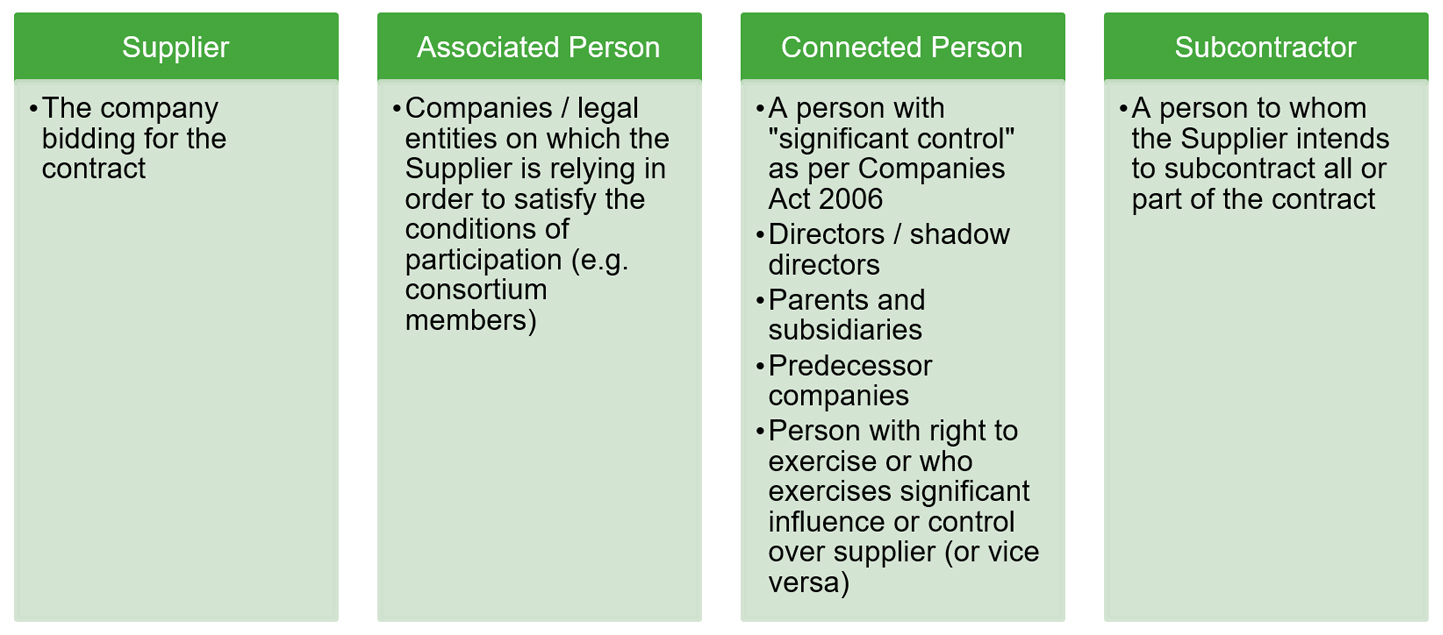 Supplier

• The company bidding for the contract

Associated Person

• Companies / legal entities on which the Supplier is relying in order to satisfy the conditions of participation (e.g. consortium members)

Connected Person

• A person with "significant control" as per Companies Act 2006
• Directors / shadow directors
• Parents and subsidiaries
• Predecessor companies
• Person with right to exercise or who exercises significant influence or control over supplier (or vice versa)

Subcontractor

• A person to whom the Supplier intends to subcontract all or part of the contract